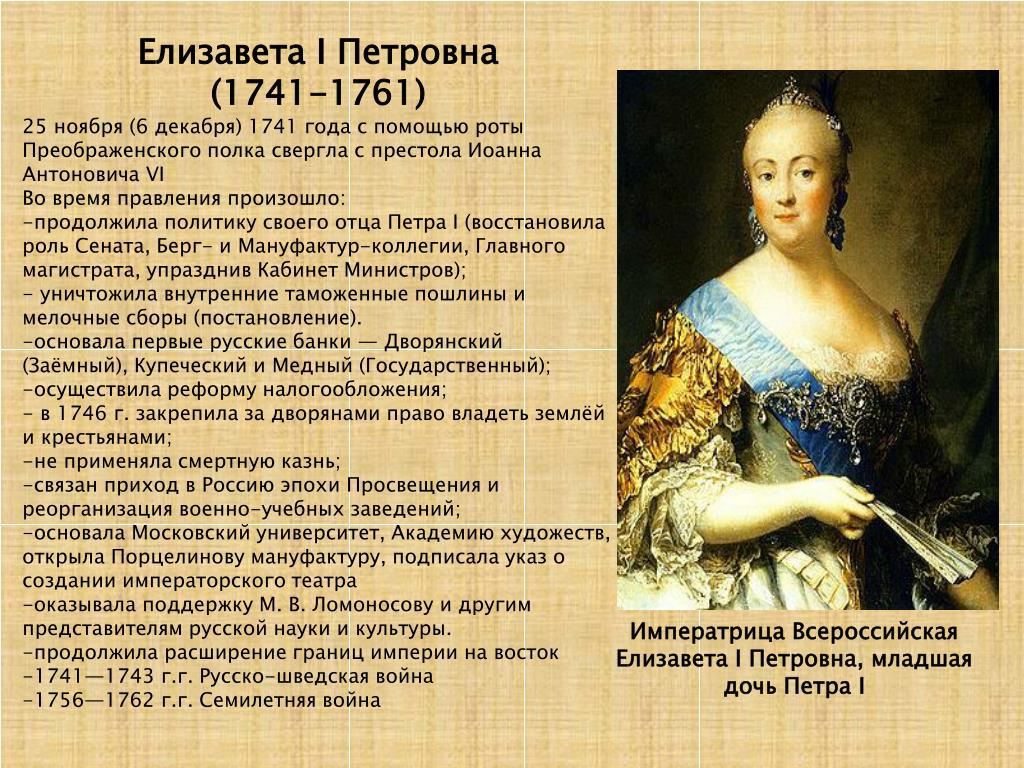 Елизавета I Петровна
(1741-1761)

25 ноября (6 декабря) 1741 года с помощью роты Преображенского полка свергла с престола Иоанна Антоновича VI

Во время правления произошло:

-продолжила политику своего отца Петра I (восстановила роль Сената, Берг- и Мануфактур-коллегии, Главного магистрата, упразднив Кабинет Министров);

- уничтожила внутренние таможенные пошлины и мелочные сборы (постановление).

-основала первые русские банки — Дворянский (Заёмный), Купеческий и Медный (Государственный);

-осуществила реформу налогообложения;

- в 1746 г. закрепила за дворянами право владеть землёй и крестьянами;

-не применяла смертную казнь;

-связан приход в Россию эпохи Просвещения и реорганизация военно-учебных заведений;

-основала Московский университет, Академию художеств, открыла Порцелинову мануфактуру, подписала указ о создании императорского театра

-оказывала поддержку М. В. Ломоносову и другим представителям русской науки и культуры.

-продолжила расширение границ империи на восток

-1741—1743 г.г. Русско-шведская война

-1756—1762 г.г. Семилетняя война

Императрица Всероссийская Елизавета I Петровна, младшая дочь Петра I